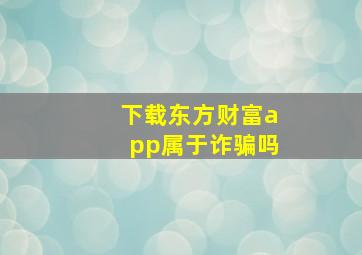 下载东方财富app属于诈骗吗